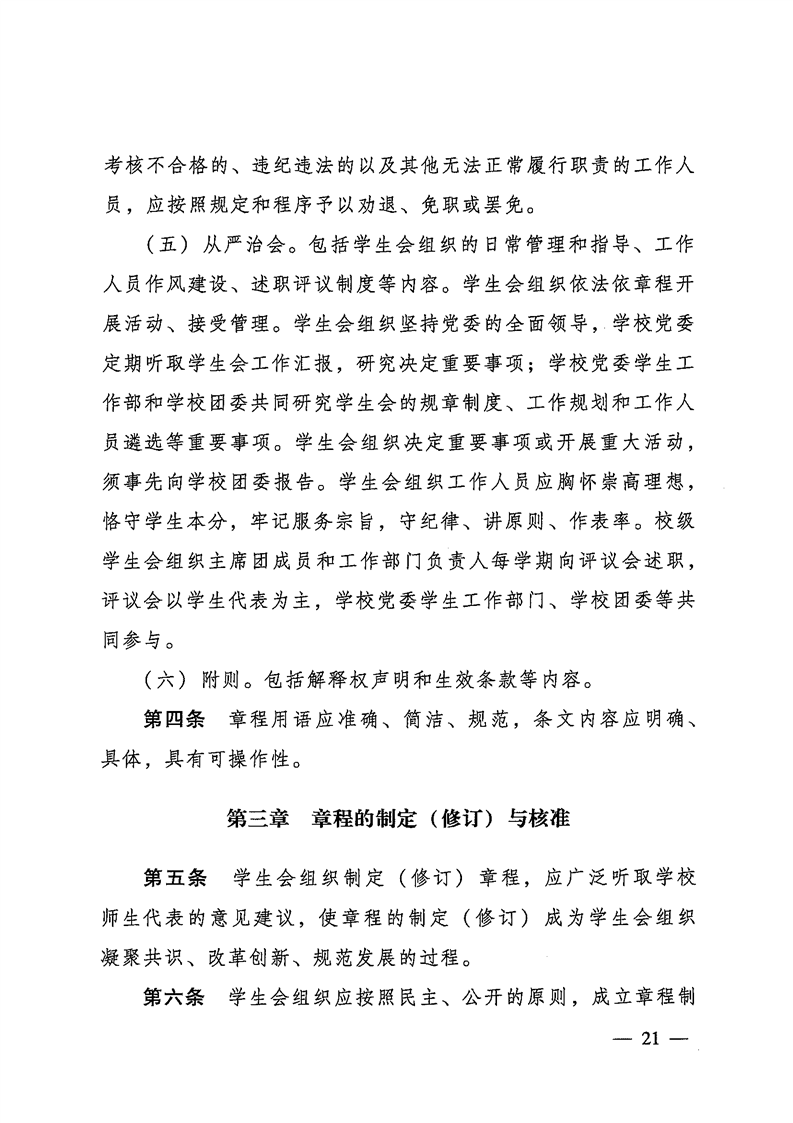 考核不合格的、违纪违法的以及其他无法正常履行职责的工作人员，应按照规定和程序予以劝退、免职或罢免。

（五）从严治会。包括学生会组织的日常管理和指导、工作人员作风建设、述职评议制度等内容。学生会组织依法依章程开展活动、接受管理。学生会组织坚持党委的全面领导，学校党委定期听取学生会工作汇报，研究决定重要事项；学校党委学生工作部和学校团委共同研究学生会的规章制度、工作规划和工作人员遴选等重要事项。学生会组织决定重要事项或开展重大活动，须事先向学校团委报告。学生会组织工作人员应胸怀崇高理想，恪守学生本分，牢记服务宗旨，守纪律、讲原则、作表率。校级学生会组织主席团成员和工作部门负责人每学期向评议会述职，评议会以学生代表为主，学校党委学生工作部门、学校团委等共同参与。

（六）附则。包括解释权声明和生效条款等内容。

第四条　章程用语应准确、简洁、规范，条文内容应明确、具体，具有可操作性。

第三章　章程的制定（修订）与核准

第五条　学生会组织制定（修订）章程，应广泛听取学校师生代表的意见建议，使章程的制定（修订）成为学生会组织凝聚共识、改革创新、规范发展的过程。

第六条　学生会组织应按照民主、公开的原则，成立章程制

— 21 —